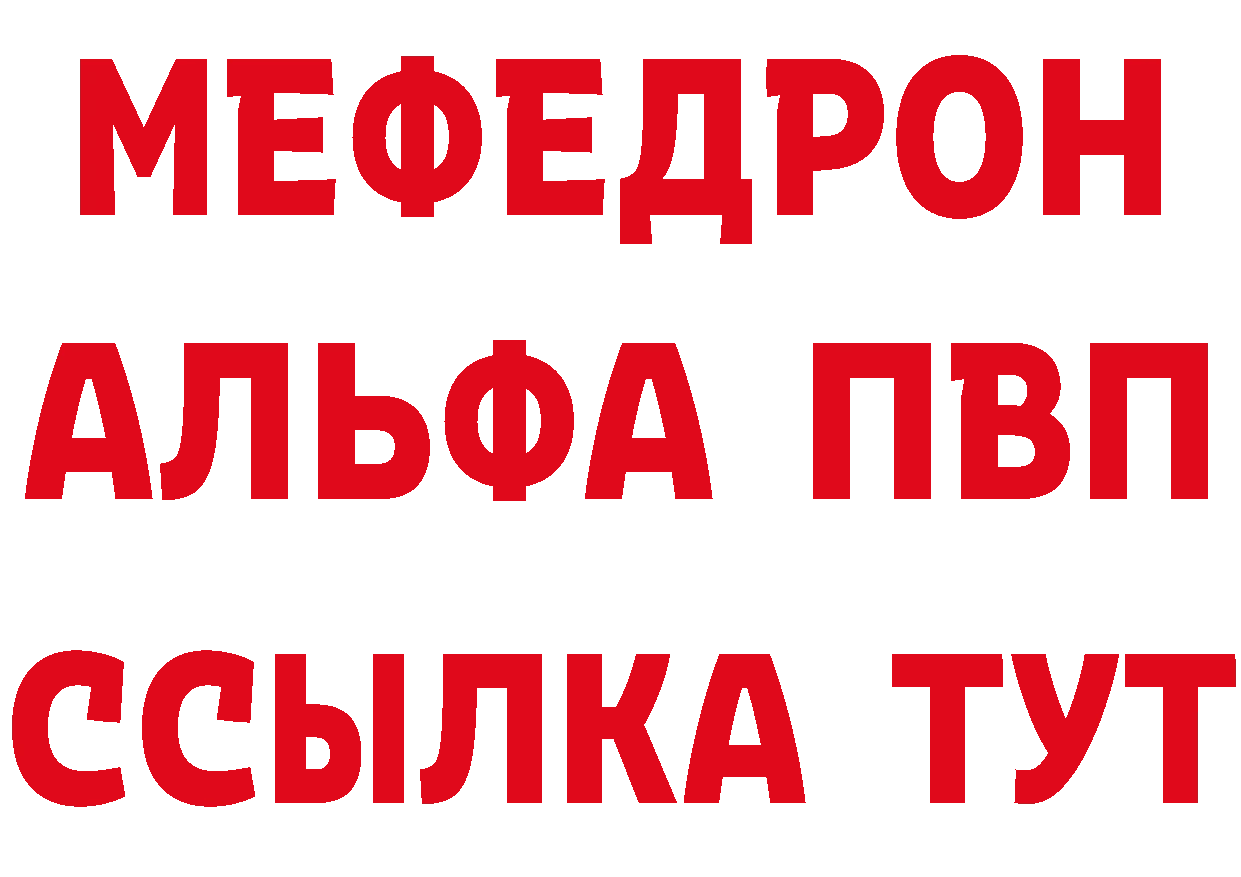 МЕФЕДРОН
АЛЬФА ПВП
ССЫЛКА ТУТ